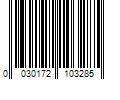 0 030172 103285